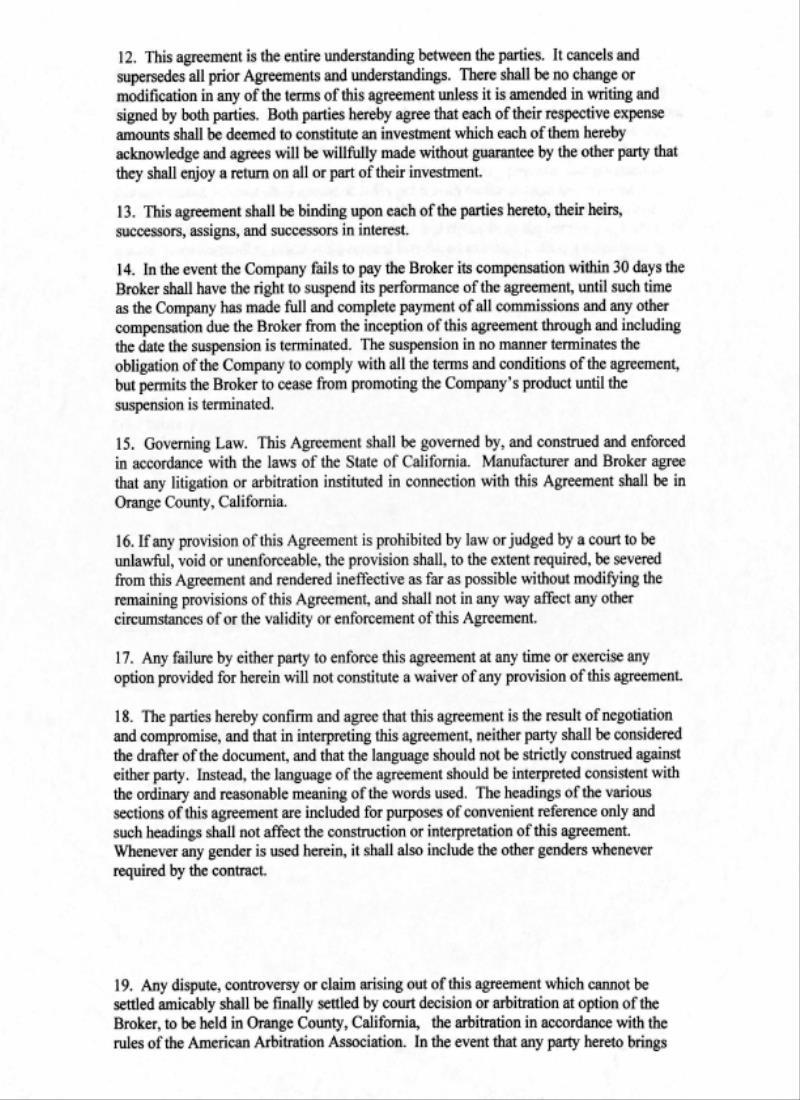 12. This agreement is the entire understanding between the parties. It cancels and supersedes all prior Agreements and understandings. There shall be no change or modification in any of the terms of this agreement unless it is amended in writing and signed by both parties. Both parties hereby agree that each of their respective expense amounts shall be deemed to constitute an investment which each of them hereby acknowledge and agrees will be willfully made without guarantee by the other party that they shall enjoy a return on all or part of their investment.

13. This agreement shall be binding upon each of the parties hereto, their heirs, successors, assigns, and successors in interest.

14. In the event the Company fails to pay the Broker its compensation within 30 days the Broker shall have the right to suspend its performance of the agreement, until such time as the Company has made full and complete payment of all commissions and any other compensation due the Broker from the inception of this agreement through and including the date the suspension is terminated. The suspension in no manner terminates the obligation of the Company to comply with all the terms and conditions of the agreement, but permits the Broker to cease from promoting the Company's product until the suspension is terminated.

15. Governing Law. This Agreement shall be governed by, and construed and enforced in accordance with the laws of the State of California. Manufacturer and Broker agree that any litigation or arbitration instituted in connection with this Agreement shall be in Orange County, California.

16. If any provision of this Agreement is prohibited by law or judged by a court to be unlawful, void or unenforceable, the provision shall, to the extent required, be severed from this Agreement and rendered ineffective as far as possible without modifying the remaining provisions of this Agreement, and shall not in any way affect any other circumstances of or the validity or enforcement of this Agreement.

17. Any failure by either party to enforce this agreement at any time or exercise any option provided for herein will not constitute a waiver of any provision of this agreement.

18. The parties hereby confirm and agree that this agreement is the result of negotiation and compromise, and that in interpreting this agreement, neither party shall be considered the drafter of the document, and that the language should not be strictly construed against either party. Instead, the language of the agreement should be interpreted consistent with the ordinary and reasonable meaning of the words used. The headings of the various sections of this agreement are included for purposes of convenient reference only and such headings shall not affect the construction or interpretation of this agreement. Whenever any gender is used herein, it shall also include the other genders whenever required by the contract.

19. Any dispute, controversy or claim arising out of this agreement which cannot be settled amicably shall be finally settled by court decision or arbitration at option of the Broker, to be held in Orange County, California, the arbitration in accordance with the rules of the American Arbitration Association. In the event that any party hereto brings